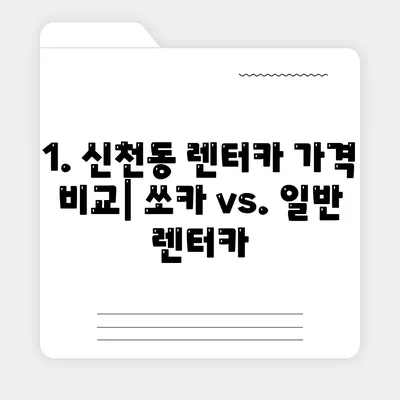 1. 신천동 렌터카 가격 비교| 쏘카 vs. 일반 렌터카